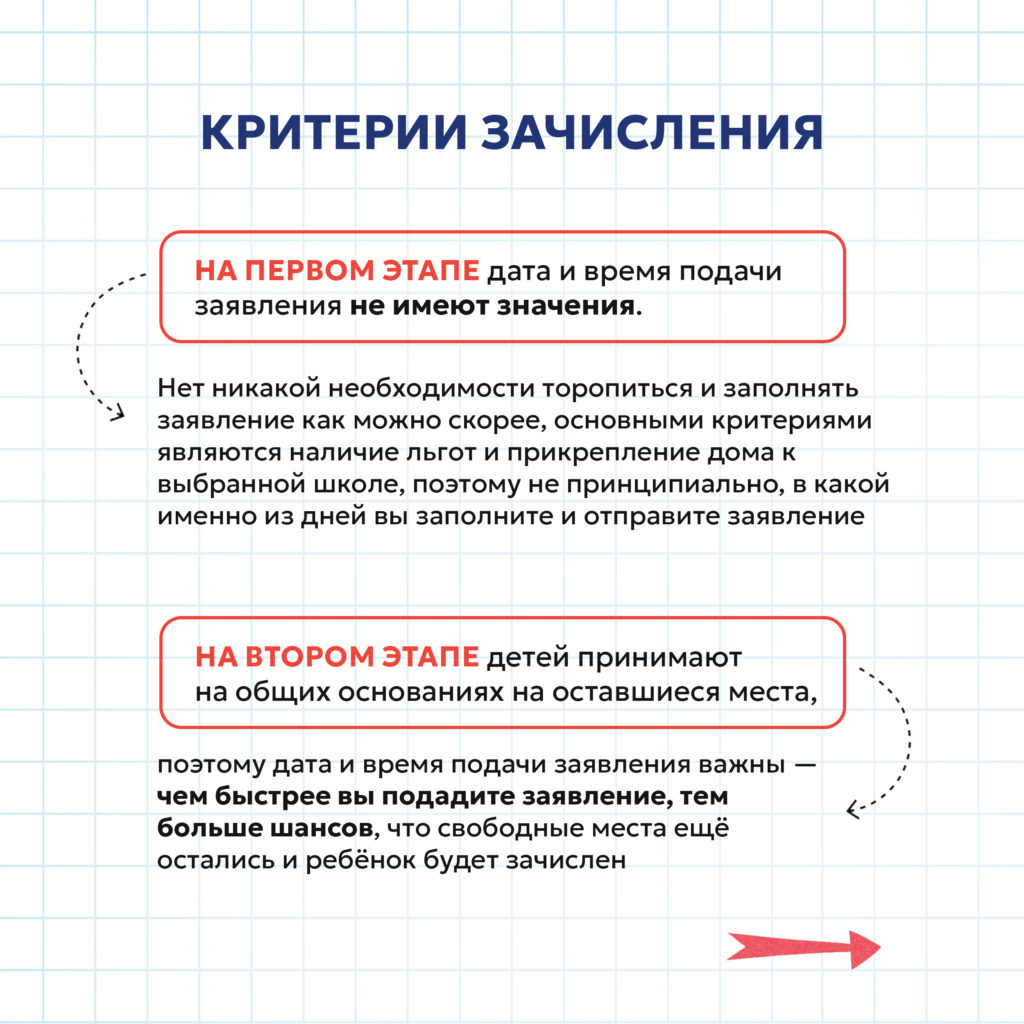 КРИТЕРИИ ЗАЧИСЛЕНИЯ

НА ПЕРВОМ ЭТАПЕ дата и время подачи заявления не имеют значения.

Нет никакой необходимости торопиться и заполнять заявление как можно скорее, основными критериями являются наличие льгот и прикрепление дома к выбранной школе, поэтому не принципиально, в какой именно из дней вы заполните и отправите заявление

НА ВТОРОМ ЭТАПЕ детей принимают на общих основаниях на оставшиеся места,

поэтому дата и время подачи заявления важны — чем быстрее вы подадите заявление, тем больше шансов, что свободные места ещё остались и ребёнок будет зачислен